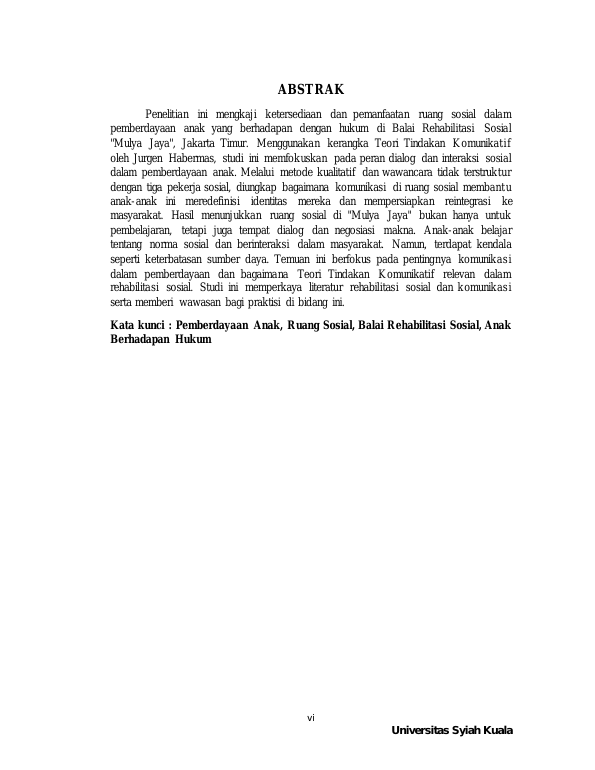 ABSTRAK

Penelitian ini mengkaji ketersediaan dan pemanfaatan ruang sosial dalam pemberdayaan anak yang berhadapan dengan hukum di Balai Rehabilitasi Sosial "Mulya Jaya", Jakarta Timur. Menggunakan kerangka Teori Tindakan Komunikatif oleh Jurgen Habermas, studi ini memfokuskan pada peran dialog dan interaksi sosial dalam pemberdayaan anak. Melalui metode kualitatif dan wawancara tidak terstruktur dengan tiga pekerja sosial, diungkap bagaimana komunikasi di ruang sosial membantu anak-anak ini meredefinisi identitas mereka dan mempersiapkan reintegrasi ke masyarakat. Hasil menunjukkan ruang sosial di "Mulya Jaya" bukan hanya untuk pembelajaran, tetapi juga tempat dialog dan negosiasi makna. Anak-anak belajar tentang norma sosial dan berinteraksi dalam masyarakat. Namun, terdapat kendala seperti keterbatasan sumber daya. Temuan ini berfokus pada pentingnya komunikasi dalam pemberdayaan dan bagaimana Teori Tindakan Komunikatif relevan dalam rehabilitasi sosial. Studi ini memperkaya literatur rehabilitasi sosial dan komunikasi serta memberi wawasan bagi praktisi di bidang ini.

Kata kunci : Pemberdayaan Anak, Ruang Sosial, Balai Rehabilitasi Sosial, Anak Berhadapan Hukum

vi

Universitas Syiah Kuala